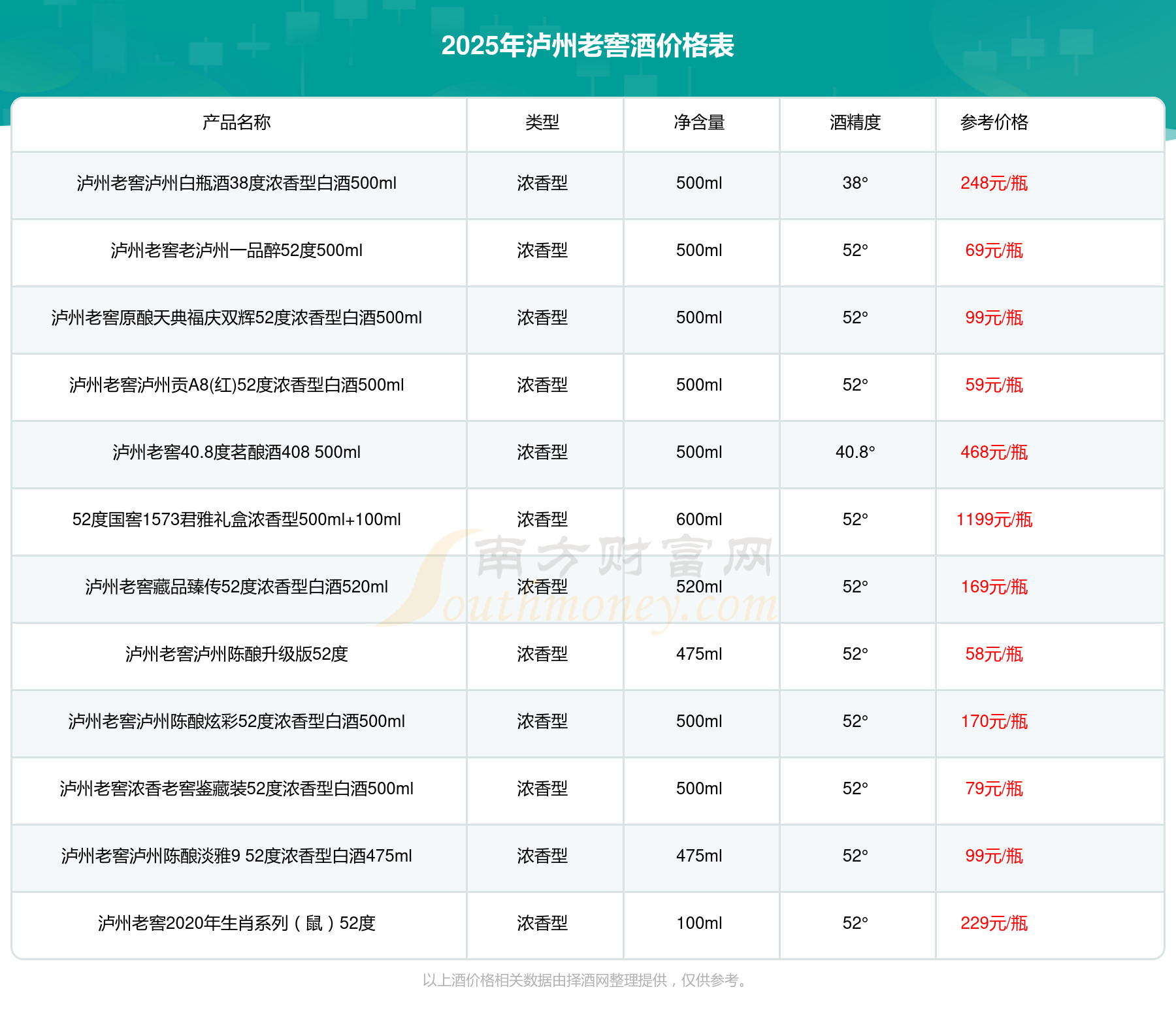 2025年泸州老窖酒价格表

| 产品名称 | 类型 | 净含量 | 酒精度 | 参考价格 |
|---|---|---|---|---|
| 泸州老窖泸州白瓶酒38度浓香型白酒500ml | 浓香型 | 500ml | 38° | 248元/瓶 |
| 泸州老窖老泸州一品醉52度500ml | 浓香型 | 500ml | 52° | 69元/瓶 |
| 泸州老窖原酿天典福庆双辉52度浓香型白酒500ml | 浓香型 | 500ml | 52° | 99元/瓶 |
| 泸州老窖泸州贡A8(红)52度浓香型白酒500ml | 浓香型 | 500ml | 52° | 59元/瓶 |
| 泸州老窖40.8度茗酿酒408 500ml | 浓香型 | 500ml | 40.8° | 468元/瓶 |
| 52度国窖1573君雅礼盒浓香型500ml+100ml | 浓香型 | 600ml | 52° | 1199元/瓶 |
| 泸州老窖藏品臻传52度浓香型白酒520ml | 浓香型 | 520ml | 52° | 169元/瓶 |
| 泸州老窖泸州陈酿升级版52度 | 浓香型 | 475ml | 52° | 58元/瓶 |
| 泸州老窖泸州陈酿炫彩52度浓香型白酒500ml | 浓香型 | 500ml | 52° | 170元/瓶 |
| 泸州老窖浓香老窖鉴藏装52度浓香型白酒500ml | 浓香型 | 500ml | 52° | 79元/瓶 |
| 泸州老窖泸州陈酿淡雅9 52度浓香型白酒475ml | 浓香型 | 475ml | 52° | 99元/瓶 |
| 泸州老窖2020年生肖系列（鼠）52度 | 浓香型 | 100ml | 52° | 229元/瓶 |

南方财富网 Southmoney.com

以上酒价格相关数据由择酒网整理提供，仅供参考。